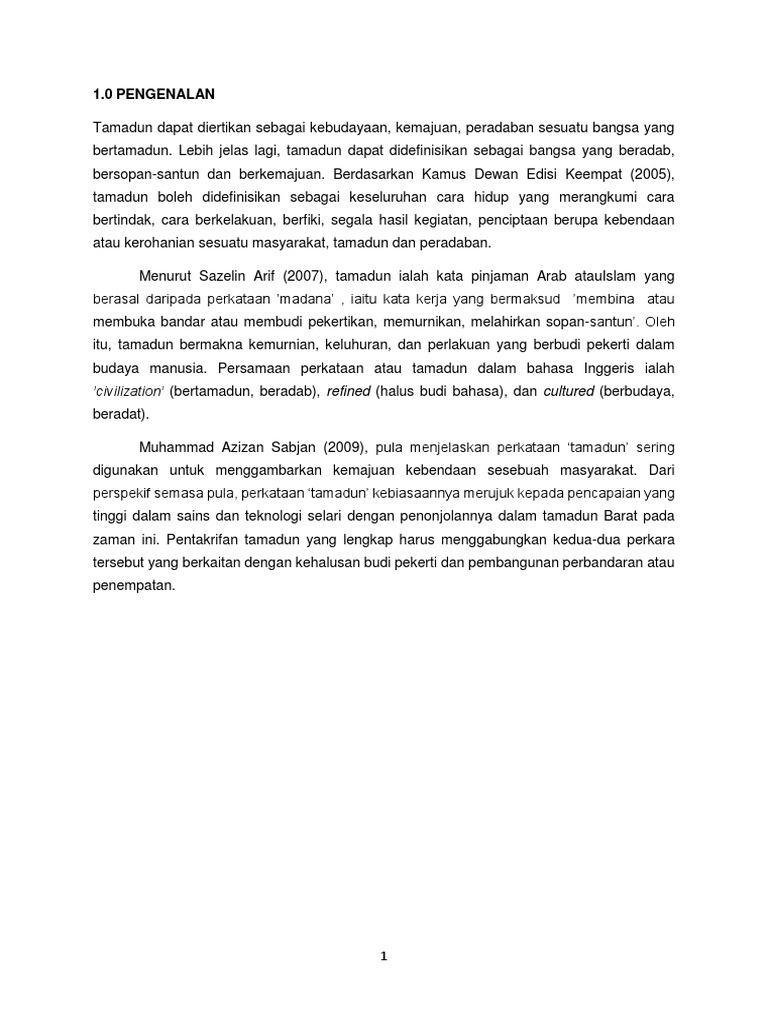 1.0 PENGENALAN

Tamadun dapat diertikan sebagai kebudayaan, kemajuan, peradaban sesuatu bangsa yang bertamadun. Lebih jelas lagi, tamadun dapat didefinisikan sebagai bangsa yang beradab, bersopan-santun dan berkemajuan. Berdasarkan Kamus Dewan Edisi Keempat (2005), tamadun boleh didefinisikan sebagai keseluruhan cara hidup yang merangkumi cara bertindak, cara berkelakuan, berfiki, segala hasil kegiatan, penciptaan berupa kebendaan atau kerohanian sesuatu masyarakat, tamadun dan peradaban.

Menurut Sazelin Arif (2007), tamadun ialah kata pinjaman Arab atauIslam yang berasal daripada perkataan 'madana' , iaitu kata kerja yang bermaksud 'membina atau membuka bandar atau membudi pekertikan, memurnikan, melahirkan sopan-santun'. Oleh itu, tamadun bermakna kemurnian, keluhuran, dan perlakuan yang berbudi pekerti dalam budaya manusia. Persamaan perkataan atau tamadun dalam bahasa Inggeris ialah 'civilization' (bertamadun, beradab), refined (halus budi bahasa), dan cultured (berbudaya, beradat).

Muhammad Azizan Sabjan (2009), pula menjelaskan perkataan 'tamadun' sering digunakan untuk menggambarkan kemajuan kebendaan sesebuah masyarakat. Dari perspekif semasa pula, perkataan 'tamadun' kebiasaannya merujuk kepada pencapaian yang tinggi dalam sains dan teknologi selari dengan penonjolannya dalam tamadun Barat pada zaman ini. Pentakrifan tamadun yang lengkap harus menggabungkan kedua-dua perkara tersebut yang berkaitan dengan kehalusan budi pekerti dan pembangunan perbandaran atau penempatan.

1